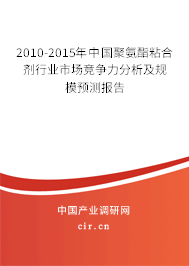 2010-2015年中国聚氨酯粘合剂行业市场竞争力分析及规模预测报告

中国产业调研网

cir.cn